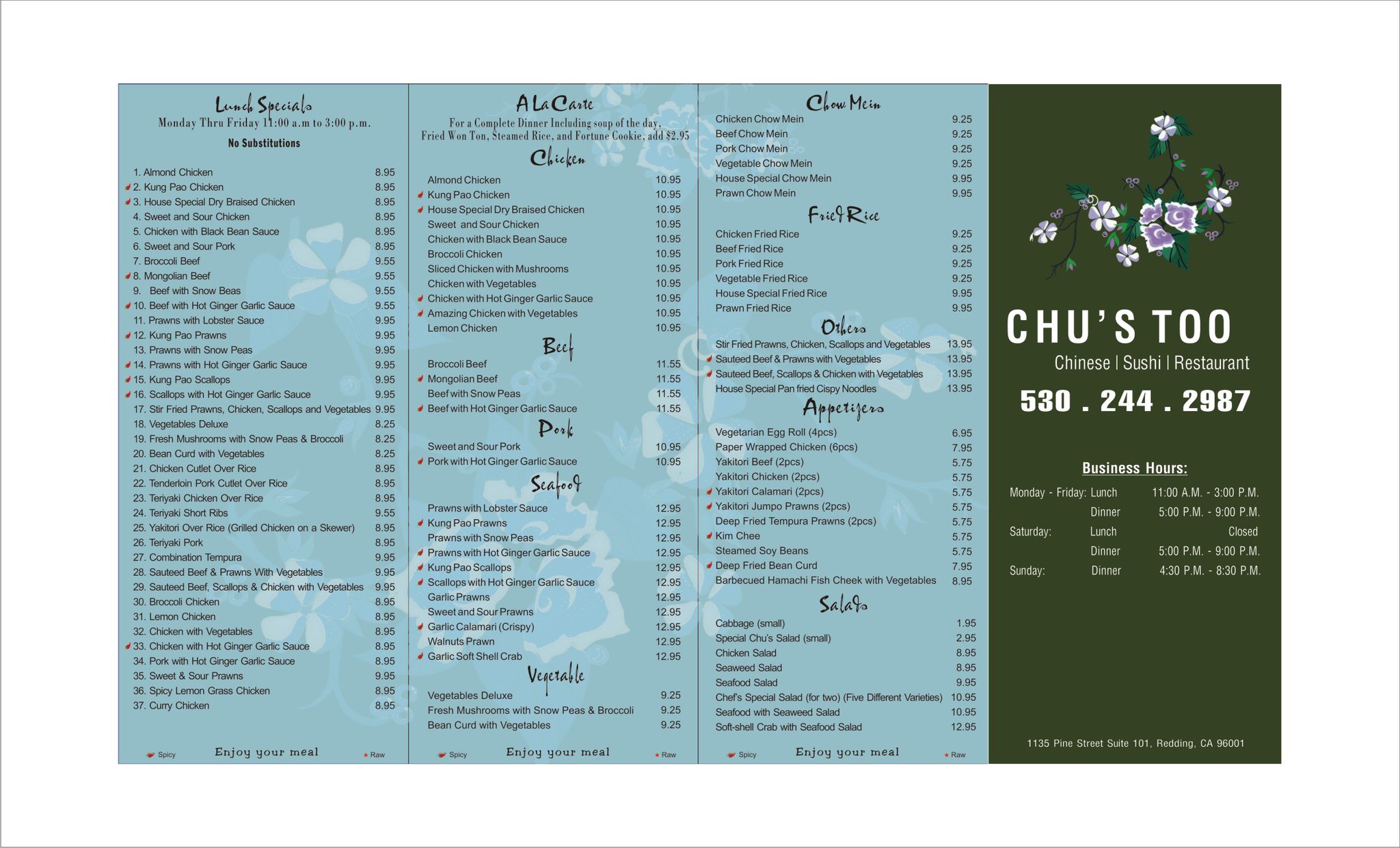 Lunch Specials
Monday Thru Friday 11:00 a.m to 3:00 p.m.
No Substitutions

1. Almond Chicken 8.95
2. Kung Pao Chicken 8.95
3. House Special Dry Braised Chicken 8.95
4. Sweet and Sour Chicken 8.95
5. Chicken with Black Bean Sauce 8.95
6. Sweet and Sour Pork 8.95
7. Broccoli Beef 9.55
8. Mongolian Beef 9.55
9. Beef with Snow Beas 9.55
10. Beef with Hot Ginger Garlic Sauce 9.55
11. Prawns with Lobster Sauce 9.95
12. Kung Pao Prawns 9.95
13. Prawns with Snow Peas 9.95
14. Prawns with Hot Ginger Garlic Sauce 9.95
15. Kung Pao Scallops 9.95
16. Scallops with Hot Ginger Garlic Sauce 9.95
17. Stir Fried Prawns, Chicken, Scallops and Vegetables 9.95
18. Vegetables Deluxe 8.25
19. Fresh Mushrooms with Snow Peas & Broccoli 8.25
20. Bean Curd with Vegetables 8.25
21. Chicken Cutlet Over Rice 8.95
22. Tenderloin Pork Cutlet Over Rice 8.95
23. Teriyaki Chicken Over Rice 8.95
24. Teriyaki Short Ribs 9.55
25. Yakitori Over Rice (Grilled Chicken on a Skewer) 8.95
26. Teriyaki Pork 8.95
27. Combination Tempura 9.95
28. Sauteed Beef & Prawns With Vegetables 9.95
29. Sauteed Beef, Scallops & Chicken with Vegetables 9.95
30. Broccoli Chicken 8.95
31. Lemon Chicken 8.95
32. Chicken with Vegetables 8.95
33. Chicken with Hot Ginger Garlic Sauce 8.95
34. Pork with Hot Ginger Garlic Sauce 8.95
35. Sweet & Sour Prawns 9.95
36. Spicy Lemon Grass Chicken 8.95
37. Curry Chicken 8.95

Spicy Enjoy your meal Raw

A La Carte
For a Complete Dinner Including soup of the day, Fried Won Ton, Steamed Rice, and Fortune Cookie, add $2.95

Chicken
Almond Chicken 10.95
Kung Pao Chicken 10.95
House Special Dry Braised Chicken 10.95
Sweet and Sour Chicken 10.95
Chicken with Black Bean Sauce 10.95
Broccoli Chicken 10.95
Sliced Chicken with Mushrooms 10.95
Chicken with Vegetables 10.95
Chicken with Hot Ginger Garlic Sauce 10.95
Amazing Chicken with Vegetables 10.95
Lemon Chicken 10.95

Beef
Broccoli Beef 11.55
Mongolian Beef 11.55
Beef with Snow Peas 11.55
Beef with Hot Ginger Garlic Sauce 11.55

Pork
Sweet and Sour Pork 10.95
Pork with Hot Ginger Garlic Sauce 10.95

Seafood
Prawns with Lobster Sauce 12.95
Kung Pao Prawns 12.95
Prawns with Snow Peas 12.95
Prawns with Hot Ginger Garlic Sauce 12.95
Kung Pao Scallops 12.95
Scallops with Hot Ginger Garlic Sauce 12.95
Garlic Prawns 12.95
Sweet and Sour Prawns 12.95
Garlic Calamari (Crispy) 12.95
Walnuts Prawn 12.95
Garlic Soft Shell Crab 12.95

Vegetable
Vegetables Deluxe 9.25
Fresh Mushrooms with Snow Peas & Broccoli 9.25
Bean Curd with Vegetables 9.25

Spicy Enjoy your meal Raw

Chow Mein
Chicken Chow Mein 9.25
Beef Chow Mein 9.25
Pork Chow Mein 9.25
Vegetable Chow Mein 9.25
House Special Chow Mein 9.95
Prawn Chow Mein 9.95

Fried Rice
Chicken Fried Rice 9.25
Beef Fried Rice 9.25
Pork Fried Rice 9.25
Vegetable Fried Rice 9.25
House Special Fried Rice 9.95
Prawn Fried Rice 9.95

Others
Stir Fried Prawns, Chicken, Scallops and Vegetables 13.95
Sauteed Beef & Prawns with Vegetables 13.95
Sauteed Beef, Scallops & Chicken with Vegetables 13.95
House Special Pan fried Cispy Noodles 13.95

Appetizers
Vegetarian Egg Roll (4pcs) 6.95
Paper Wrapped Chicken (6pcs) 7.95
Yakitori Beef (2pcs) 5.75
Yakitori Chicken (2pcs) 5.75
Yakitori Calamari (2pcs) 5.75
Yakitori Jumpo Prawns (2pcs) 5.75
Deep Fried Tempura Prawns (2pcs) 5.75
Kim Chee 5.75
Steamed Soy Beans 5.75
Deep Fried Bean Curd 7.95
Barbecued Hamachi Fish Cheek with Vegetables 8.95

Salads
Cabbage (small) 1.95
Special Chu's Salad (small) 2.95
Chicken Salad 8.95
Seaweed Salad 8.95
Seafood Salad 9.95
Chef's Special Salad (for two) (Five Different Varieties) 10.95
Seafood with Seaweed Salad 10.95
Soft-shell Crab with Seafood Salad 12.95

Spicy Enjoy your meal Raw

CHU'S TOO
Chinese | Sushi | Restaurant
530 . 244 . 2987

Business Hours:
Monday - Friday: Lunch 11:00 A.M. - 3:00 P.M.
Dinner 5:00 P.M. - 9:00 P.M.
Saturday: Lunch Closed
Dinner 5:00 P.M. - 9:00 P.M.
Sunday: Dinner 4:30 P.M. - 8:30 P.M.

1135 Pine Street Suite 101, Redding, CA 96001